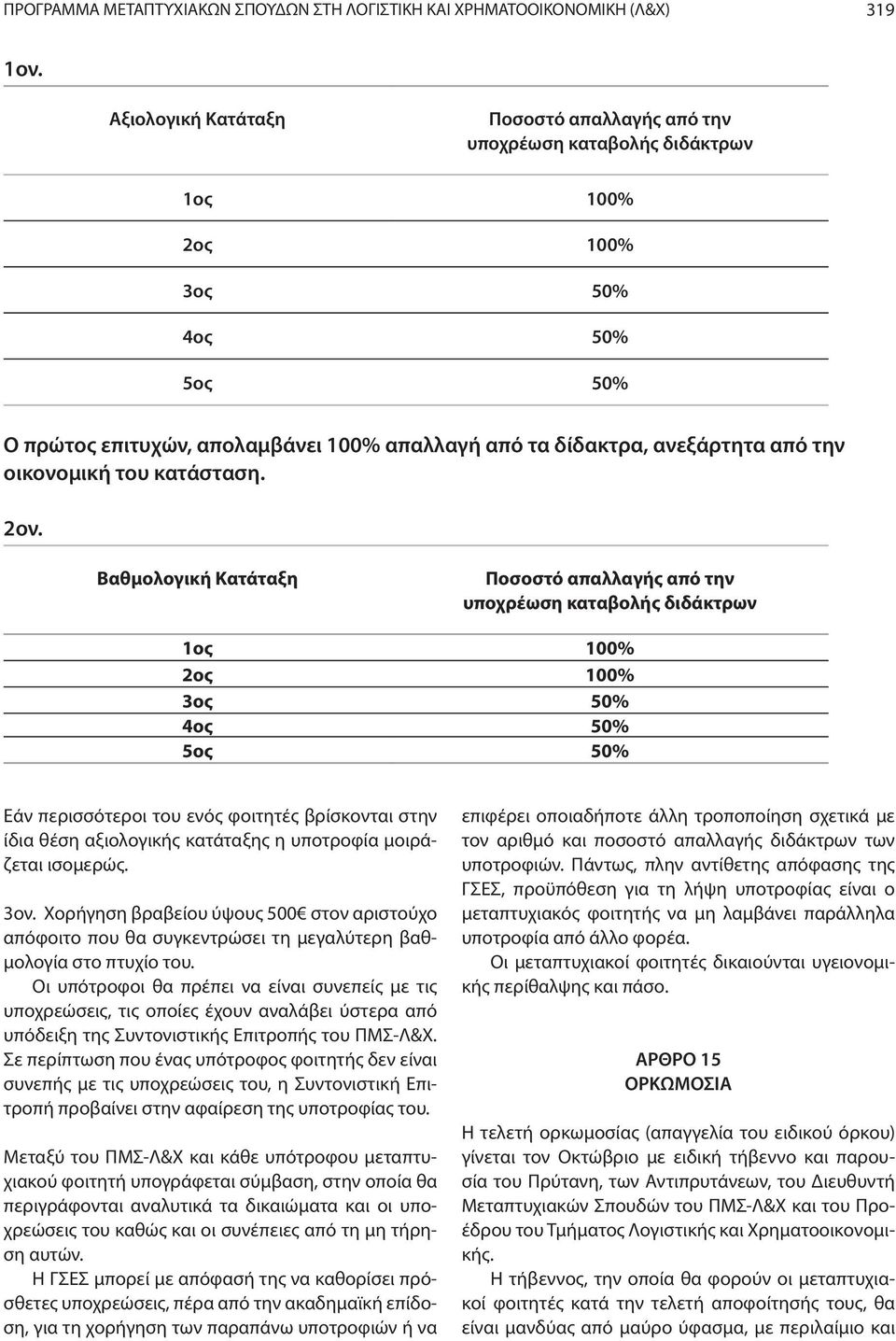 ΠΡΟΓΡΑΜΜΑ ΜΕΤΑΠΤΥΧΙΑΚΩΝ ΣΠΟΥΔΩΝ ΣΤΗ ΛΟΓΙΣΤΙΚΗ ΚΑΙ ΧΡΗΜΑΤΟΟΙΚΟΝΟΜΙΚΗ (Λ&Χ) 319

1ον.

| Αξιολογική Κατάταξη | Ποσοστό απαλλαγής από την υποχρέωση καταβολής διδάκτρων |
|---|---|
| 1ος | 100% |
| 2ος | 100% |
| 3ος | 50% |
| 4ος | 50% |
| 5ος | 50% |

Ο πρώτος επιτυχών, απολαμβάνει 100% απαλλαγή από τα δίδακτρα, ανεξάρτητα από την οικονομική του κατάσταση.

2ον.

| Βαθμολογική Κατάταξη | Ποσοστό απαλλαγής από την υποχρέωση καταβολής διδάκτρων |
|---|---|
| 1ος | 100% |
| 2ος | 100% |
| 3ος | 50% |
| 4ος | 50% |
| 5ος | 50% |

Εάν περισσότεροι του ενός φοιτητές βρίσκονται στην ίδια θέση αξιολογικής κατάταξης η υποτροφία μοιράζεται ισομερώς.

3ον. Χορήγηση βραβείου ύψους 500€ στον αριστούχο απόφοιτο που θα συγκεντρώσει τη μεγαλύτερη βαθμολογία στο πτυχίο του.

Οι υπότροφοι θα πρέπει να είναι συνεπείς με τις υποχρεώσεις, τις οποίες έχουν αναλάβει ύστερα από υπόδειξη της Συντονιστικής Επιτροπής του ΠΜΣ-Λ&Χ. Σε περίπτωση που ένας υπότροφος φοιτητής δεν είναι συνεπής με τις υποχρεώσεις του, η Συντονιστική Επιτροπή προβαίνει στην αφαίρεση της υποτροφίας του.

Μεταξύ του ΠΜΣ-Λ&Χ και κάθε υπότροφου μεταπτυχιακού φοιτητή υπογράφεται σύμβαση, στην οποία θα περιγράφονται αναλυτικά τα δικαιώματα και οι υποχρεώσεις του καθώς και οι συνέπειες από τη μη τήρηση αυτών.

Η ΓΣΕΣ μπορεί με απόφασή της να καθορίσει πρόσθετες υποχρεώσεις, πέρα από την ακαδημαϊκή επίδοση, για τη χορήγηση των παραπάνω υποτροφιών ή να επιφέρει οποιαδήποτε άλλη τροποποίηση σχετικά με τον αριθμό και ποσοστό απαλλαγής διδάκτρων των υποτροφιών. Πάντως, πλην αντίθετης απόφασης της ΓΣΕΣ, προϋπόθεση για τη λήψη υποτροφίας είναι ο μεταπτυχιακός φοιτητής να μη λαμβάνει παράλληλα υποτροφία από άλλο φορέα.

Οι μεταπτυχιακοί φοιτητές δικαιούνται υγειονομικής περίθαλψης και πάσο.

ΑΡΘΡΟ 15
ΟΡΚΩΜΟΣΙΑ

Η τελετή ορκωμοσίας (απαγγελία του ειδικού όρκου) γίνεται τον Οκτώβριο με ειδική τήβεννο και παρουσία του Πρύτανη, των Αντιπρυτάνεων, του Διευθυντή Μεταπτυχιακών Σπουδών του ΠΜΣ-Λ&Χ και του Προέδρου του Τμήματος Λογιστικής και Χρηματοοικονομικής.

Η τήβεννος, την οποία θα φορούν οι μεταπτυχιακοί φοιτητές κατά την τελετή αποφοίτησής τους, θα είναι μανδύας από μαύρο ύφασμα, με περιλαίμιο και